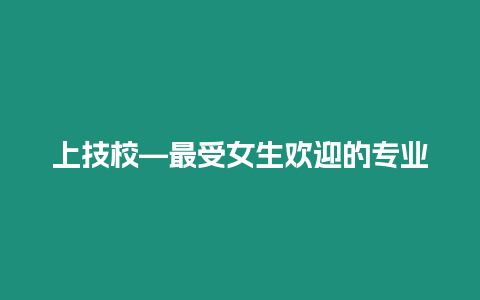 上技校—最受女生欢迎的专业